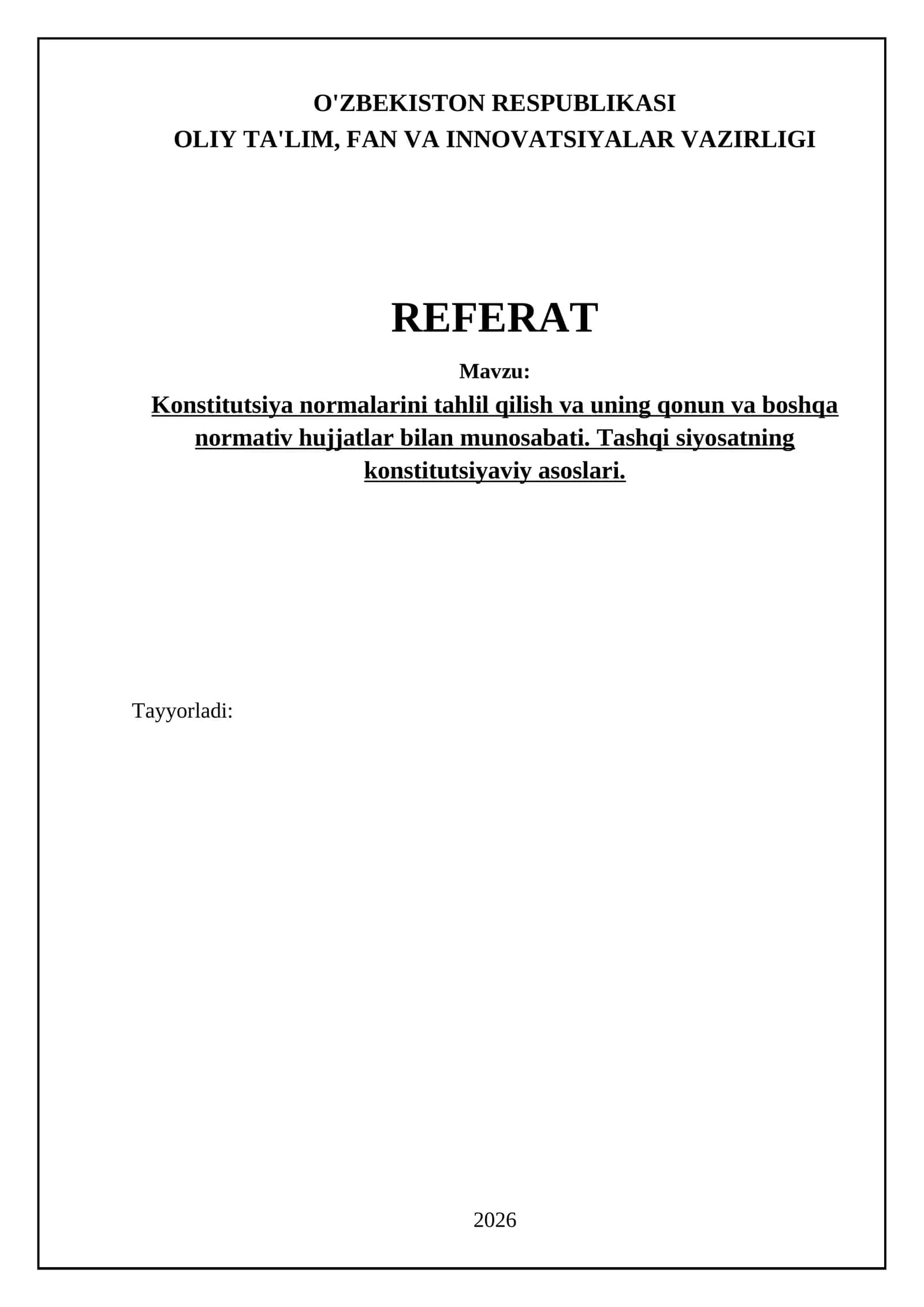 O'ZBEKISTON RESPUBLIKASI
OLIY TA'LIM, FAN VA INNOVATSIYALAR VAZIRLIGI

REFERAT

Mavzu:

Konstitutsiya normalarini tahlil qilish va uning qonun va boshqa normativ hujjatlar bilan munosabati. Tashqi siyosatning konstitutsiyaviy asoslari.

Tayyorladi:

2026